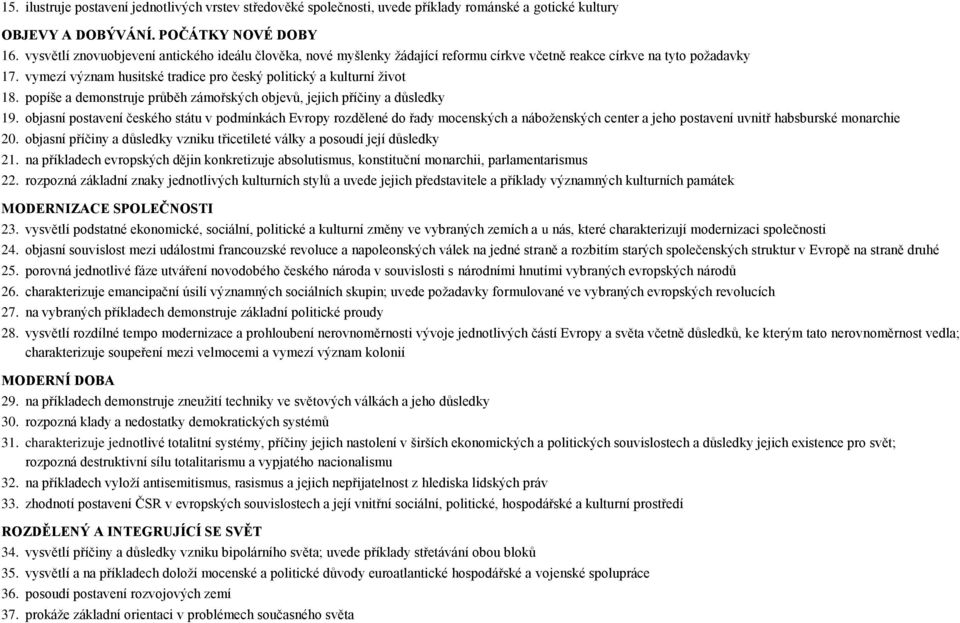 15. ilustruje postavení jednotlivých vrstev středověké společnosti, uvede příklady románské a gotické kultury

OBJEVY A DOBÝVÁNÍ. POČÁTKY NOVÉ DOBY

16. vysvětlí znovuobjevení antického ideálu člověka, nové myšlenky žádající reformu církve včetně reakce církve na tyto požadavky
17. vymezí význam husitské tradice pro český politický a kulturní život
18. popíše a demonstruje průběh zámořských objevů, jejich příčiny a důsledky
19. objasní postavení českého státu v podmínkách Evropy rozdělené do řady mocenských a náboženských center a jeho postavení uvnitř habsburské monarchie
20. objasní příčiny a důsledky vzniku třicetileté války a posoudí její důsledky
21. na příkladech evropských dějin konkretizuje absolutismus, konstituční monarchii, parlamentarismus
22. rozpozná základní znaky jednotlivých kulturních stylů a uvede jejich představitele a příklady významných kulturních památek

MODERNIZACE SPOLEČNOSTI

23. vysvětlí podstatné ekonomické, sociální, politické a kulturní změny ve vybraných zemích a u nás, které charakterizují modernizaci společnosti
24. objasní souvislost mezi událostmi francouzské revoluce a napoleonských válek na jedné straně a rozbitím starých společenských struktur v Evropě na straně druhé
25. porovná jednotlivé fáze utváření novodobého českého národa v souvislosti s národními hnutími vybraných evropských národů
26. charakterizuje emancipační úsilí významných sociálních skupin; uvede požadavky formulované ve vybraných evropských revolucích
27. na vybraných příkladech demonstruje základní politické proudy
28. vysvětlí rozdílné tempo modernizace a prohloubení nerovnoměrnosti vývoje jednotlivých částí Evropy a světa včetně důsledků, ke kterým tato nerovnoměrnost vedla; charakterizuje soupeření mezi velmocemi a vymezí význam kolonií

MODERNÍ DOBA

29. na příkladech demonstruje zneužití techniky ve světových válkách a jeho důsledky
30. rozpozná klady a nedostatky demokratických systémů
31. charakterizuje jednotlivé totalitní systémy, příčiny jejich nastolení v širších ekonomických a politických souvislostech a důsledky jejich existence pro svět; rozpozná destruktivní sílu totalitarismu a vypjatého nacionalismu
32. na příkladech vyloží antisemitismus, rasismus a jejich nepřijatelnost z hlediska lidských práv
33. zhodnotí postavení ČSR v evropských souvislostech a její vnitřní sociální, politické, hospodářské a kulturní prostředí

ROZDĚLENÝ A INTEGRUJÍCÍ SE SVĚT

34. vysvětlí příčiny a důsledky vzniku bipolárního světa; uvede příklady střetávání obou bloků
35. vysvětlí a na příkladech doloží mocenské a politické důvody euroatlantické hospodářské a vojenské spolupráce
36. posoudí postavení rozvojových zemí
37. prokáže základní orientaci v problémech současného světa